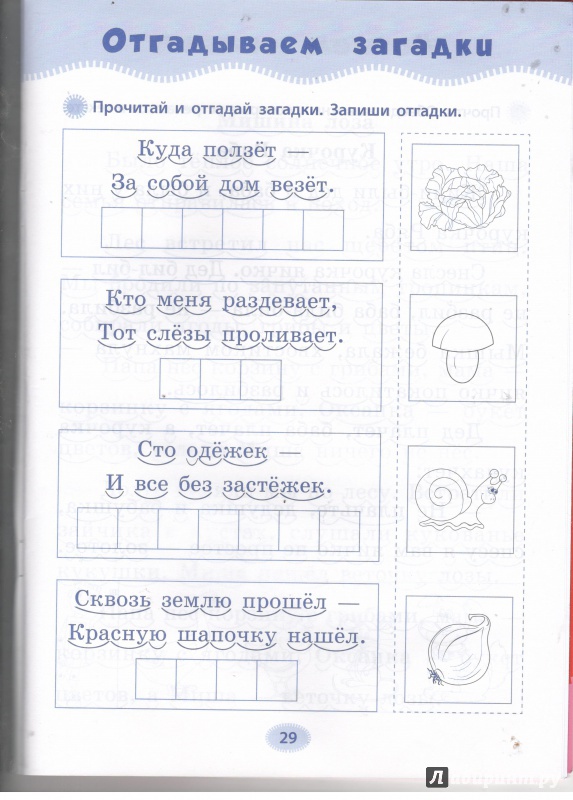 Отгадываем загадки

Прочитай и отгадай загадки. Запиши отгадки.

Куда ползёт
За собой дом везёт.

Кто меня раздевает,
Тот слёзы проливает.

Сто одёжек —
И все без застёжек.

Сквозь землю прошёл —
Красную шапочку нашёл.

29